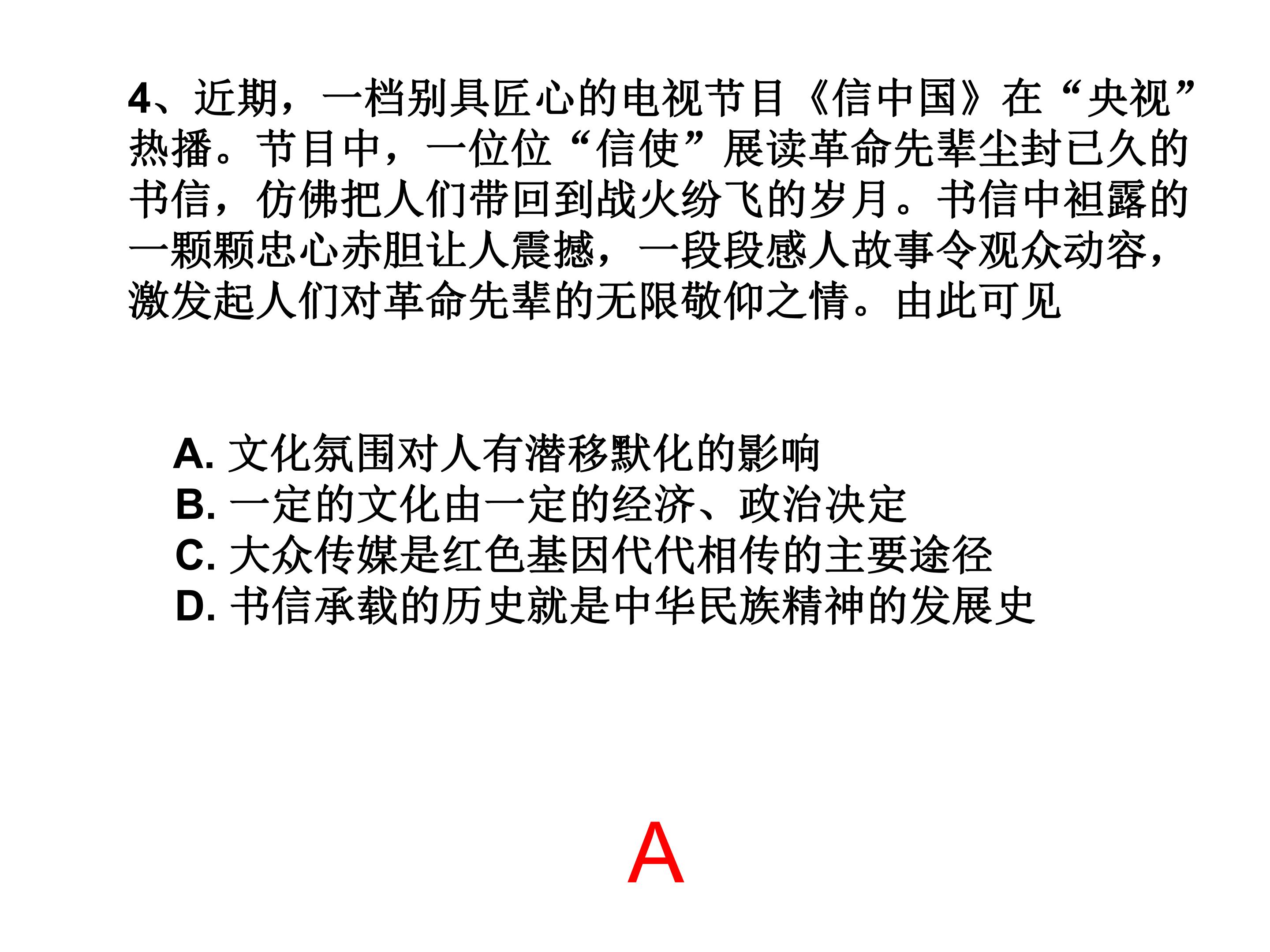 4、近期，一档别具匠心的电视节目《信中国》在“央视”热播。节目中，一位位“信使”展读革命先辈尘封已久的书信，仿佛把人们带回到战火纷飞的岁月。书信中袒露的一颗颗忠心赤胆让人震撼，一段段感人故事令观众动容，激发起人们对革命先辈的无限敬仰之情。由此可见

A.文化氛围对人有潜移默化的影响
B.一定的文化由一定的经济、政治决定
C.大众传媒是红色基因代代相传的主要途径
D.书信承载的历史就是中华民族精神的发展史

A